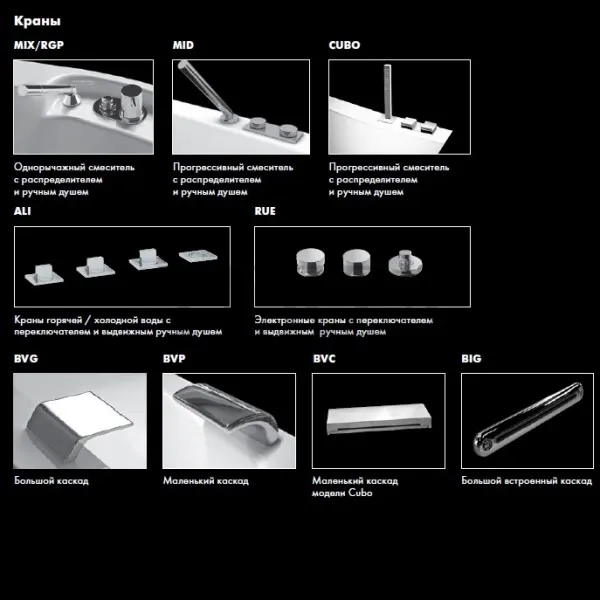 Краны

MIX/RGP

Однорычажный смеситель с распределителем и ручным душем

MID

Прогрессивный смеситель с распределителем и ручным душем

CUBO

Прогрессивный смеситель с распределителем и ручным душем

ALI

Краны горячей / холодной воды с переключателем и выдвижным ручным душем

RUE

Электронные краны с переключателем и выдвижным ручным душем

BVG

Большой каскад

BVP

Маленький каскад

BVC

Маленький каскад модели Cubo

BIG

Большой встроенный каскад